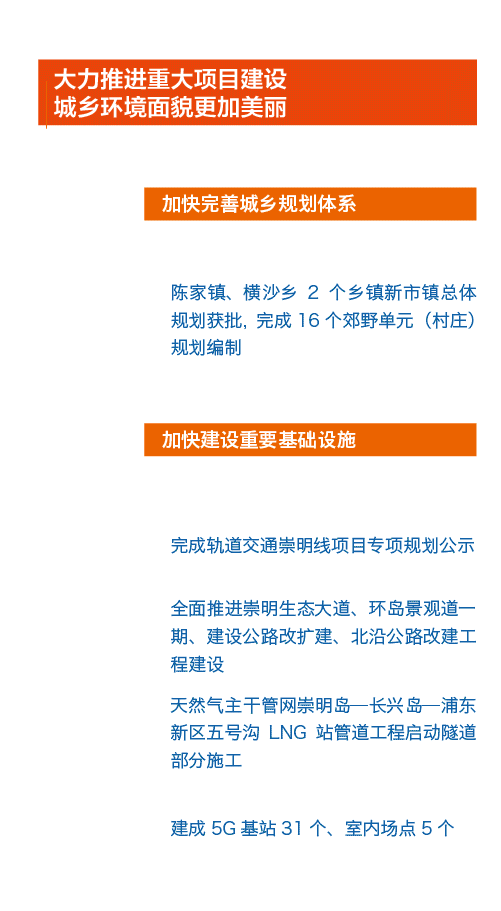 大力推进重大项目建设
城乡环境面貌更加美丽

加快完善城乡规划体系

陈家镇、横沙乡2个乡镇新市镇总体规划获批，完成16个郊野单元（村庄）规划编制

加快建设重要基础设施

完成轨道交通崇明线项目专项规划公示

全面推进崇明生态大道、环岛景观道一期、建设公路改扩建、北沿公路改建工程建设

天然气主干管网崇明岛—长兴岛—浦东新区五号沟LNG站管道工程启动隧道部分施工

建成5G基站31个、室内场点5个